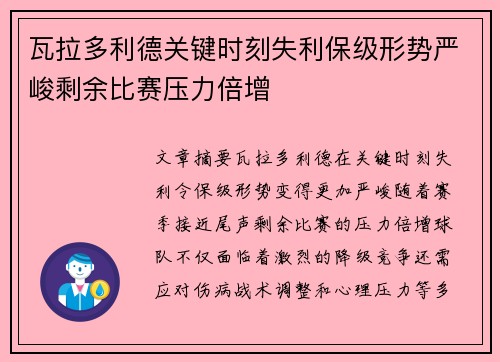 瓦拉多利德关键时刻失利保级形势严峻剩余比赛压力倍增

文章摘要瓦拉多利德在关键时刻失利令保级形势变得更加严峻随着赛季接近尾声剩余比赛的压力倍增球队不仅面临着激烈的降级竞争还需应对伤病战术调整和心理压力等多